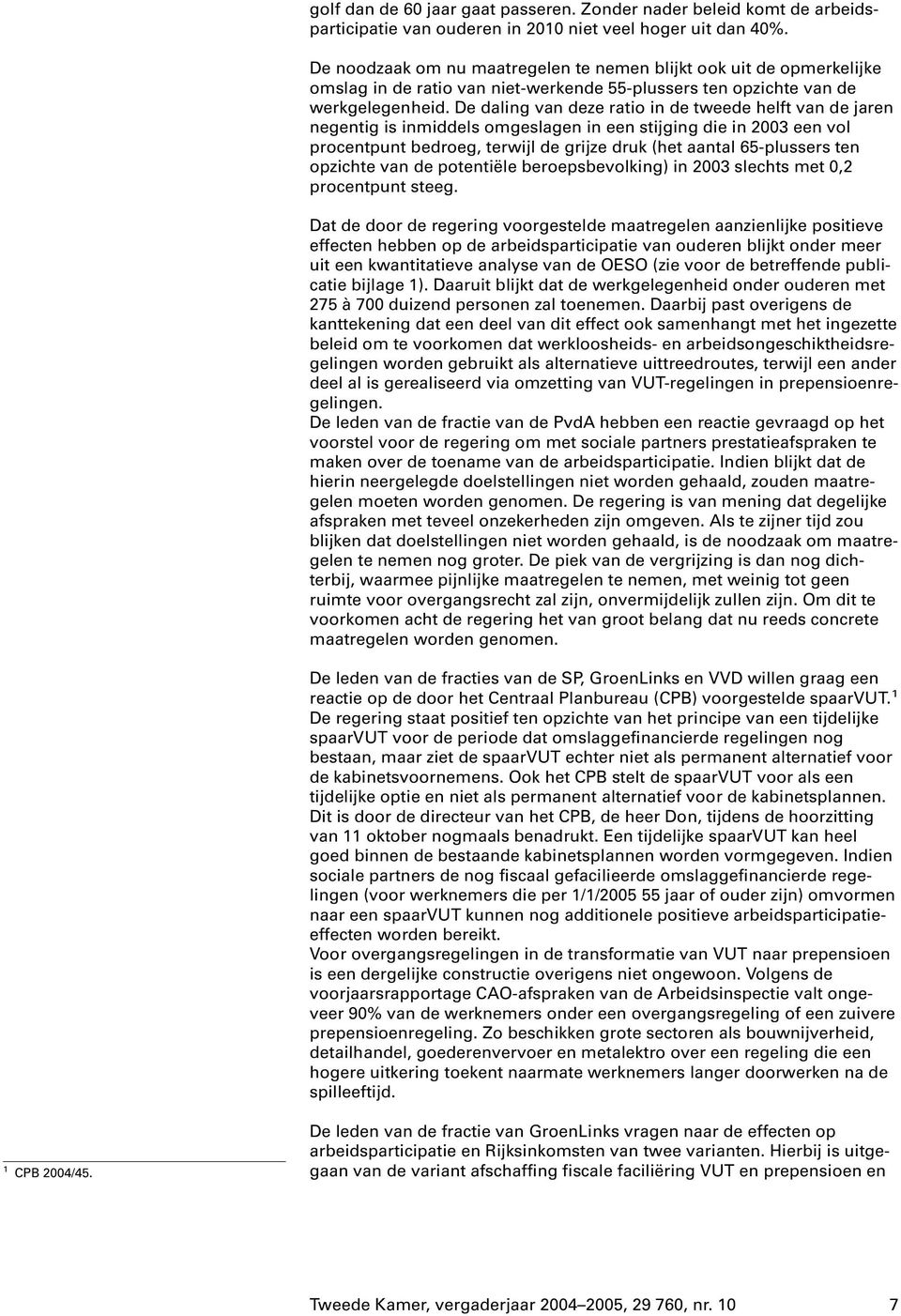 golf dan de 60 jaar gaat passeren. Zonder nader beleid komt de arbeidsparticipatie van ouderen in 2010 niet veel hoger uit dan 40%.

De noodzaak om nu maatregelen te nemen blijkt ook uit de opmerkelijke omslag in de ratio van niet-werkende 55-plussers ten opzichte van de werkgelegenheid. De daling van deze ratio in de tweede helft van de jaren negentig is inmiddels omgeslagen in een stijging die in 2003 een vol procentpunt bedroeg, terwijl de grijze druk (het aantal 65-plussers ten opzichte van de potentiële beroepsbevolking) in 2003 slechts met 0,2 procentpunt steeg.

Dat de door de regering voorgestelde maatregelen aanzienlijke positieve effecten hebben op de arbeidsparticipatie van ouderen blijkt onder meer uit een kwantitatieve analyse van de OESO (zie voor de betreffende publicatie bijlage 1). Daaruit blijkt dat de werkgelegenheid onder ouderen met 275 à 700 duizend personen zal toenemen. Daarbij past overigens de kanttekening dat een deel van dit effect ook samenhangt met het ingezette beleid om te voorkomen dat werkloosheids- en arbeidsongeschiktheidsregelingen worden gebruikt als alternatieve uittreedroutes, terwijl een ander deel al is gerealiseerd via omzetting van VUT-regelingen in prepensioenregelingen.
De leden van de fractie van de PvdA hebben een reactie gevraagd op het voorstel voor de regering om met sociale partners prestatieafspraken te maken over de toename van de arbeidsparticipatie. Indien blijkt dat de hierin neergelegde doelstellingen niet worden gehaald, zouden maatregelen moeten worden genomen. De regering is van mening dat degelijke afspraken met teveel onzekerheden zijn omgeven. Als te zijner tijd zou blijken dat doelstellingen niet worden gehaald, is de noodzaak om maatregelen te nemen nog groter. De piek van de vergrijzing is dan nog dichterbij, waarmee pijnlijke maatregelen te nemen, met weinig tot geen ruimte voor overgangsrecht zal zijn, onvermijdelijk zullen zijn. Om dit te voorkomen acht de regering het van groot belang dat nu reeds concrete maatregelen worden genomen.

De leden van de fracties van de SP, GroenLinks en VVD willen graag een reactie op de door het Centraal Planbureau (CPB) voorgestelde spaarVUT.$^1$
De regering staat positief ten opzichte van het principe van een tijdelijke spaarVUT voor de periode dat omslaggefinancierde regelingen nog bestaan, maar ziet de spaarVUT echter niet als permanent alternatief voor de kabinetsvoornemens. Ook het CPB stelt de spaarVUT voor als een tijdelijke optie en niet als permanent alternatief voor de kabinetsplannen. Dit is door de directeur van het CPB, de heer Don, tijdens de hoorzitting van 11 oktober nogmaals benadrukt. Een tijdelijke spaarVUT kan heel goed binnen de bestaande kabinetsplannen worden vormgegeven. Indien sociale partners de nog fiscaal gefacilieerde omslaggefinancierde regelingen (voor werknemers die per 1/1/2005 55 jaar of ouder zijn) omvormen naar een spaarVUT kunnen nog additionele positieve arbeidsparticipatieeffecten worden bereikt.
Voor overgangsregelingen in de transformatie van VUT naar prepensioen is een dergelijke constructie overigens niet ongewoon. Volgens de voorjaarsrapportage CAO-afspraken van de Arbeidsinspectie valt ongeveer 90% van de werknemers onder een overgangsregeling of een zuivere prepensioenregeling. Zo beschikken grote sectoren als bouwnijverheid, detailhandel, goederenvervoer en metalektro over een regeling die een hogere uitkering toekent naarmate werknemers langer doorwerken na de spilleeftijd.

De leden van de fractie van GroenLinks vragen naar de effecten op arbeidsparticipatie en Rijksinkomsten van twee varianten. Hierbij is uitgegaan van de variant afschaffing fiscale faciliëring VUT en prepensioen en

$^1$ CPB 2004/45.

Tweede Kamer, vergaderjaar 2004–2005, 29 760, nr. 10 7